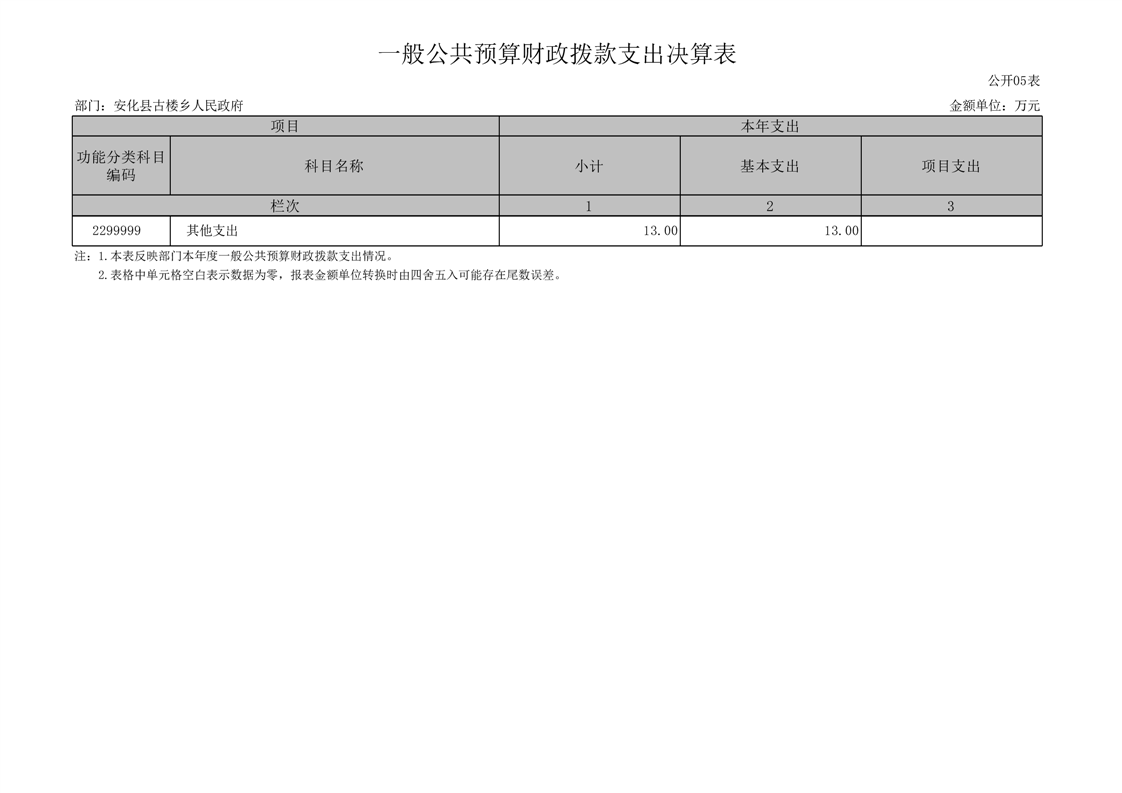 一般公共预算财政拨款支出决算表

公开05表

部门：安化县古楼乡人民政府 金额单位：万元

| 项目 | | 本年支出 | | |
|---|---|---|---|---|
| 功能分类科目编码 | 科目名称 | 小计 | 基本支出 | 项目支出 |
| 栏次 | | 1 | 2 | 3 |
| 2299999 | 其他支出 | 13.00 | 13.00 | |

注：1.本表反映部门本年度一般公共预算财政拨款支出情况。

2.表格中单元格空白表示数据为零，报表金额单位转换时由四舍五入可能存在尾数误差。